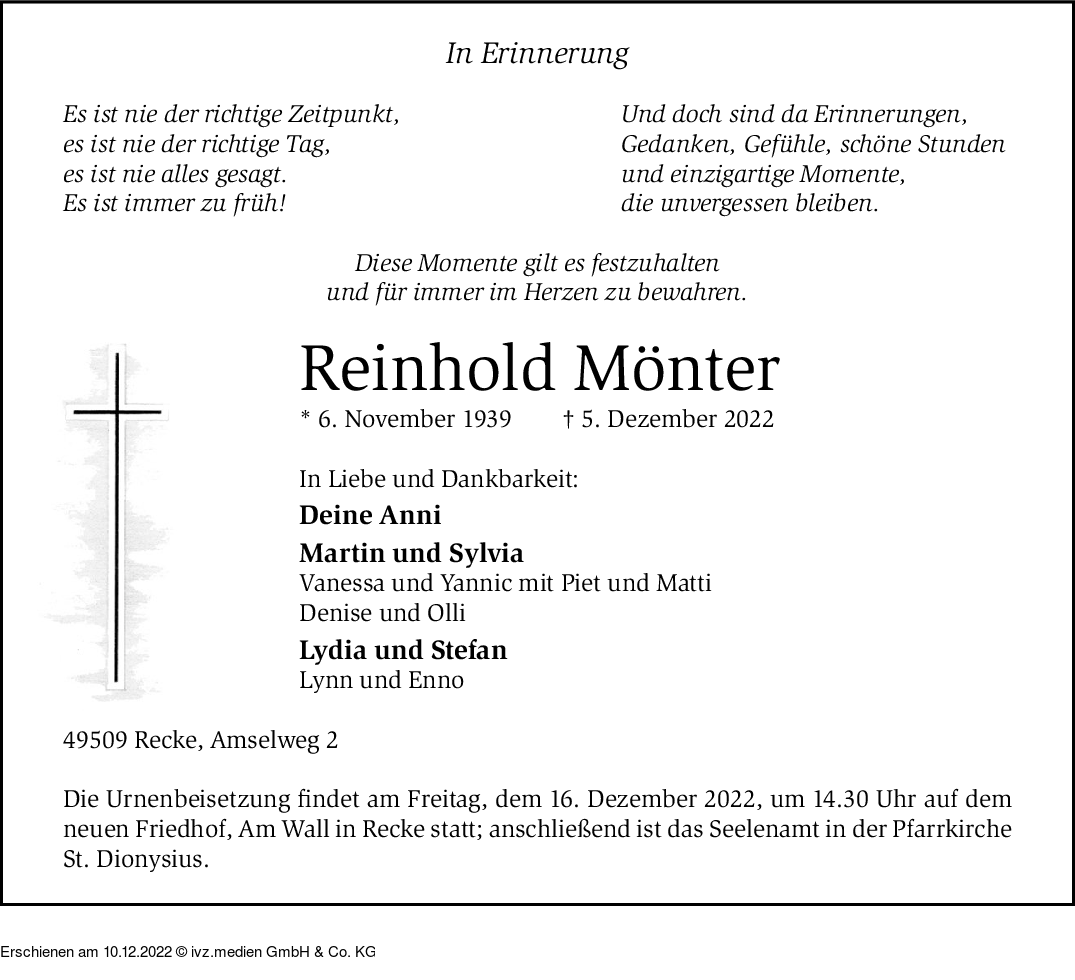 In Erinnerung

Es ist nie der richtige Zeitpunkt,
es ist nie der richtige Tag,
es ist nie alles gesagt.
Es ist immer zu früh!

Und doch sind da Erinnerungen,
Gedanken, Gefühle, schöne Stunden
und einzigartige Momente,
die unvergessen bleiben.

Diese Momente gilt es festzuhalten
und für immer im Herzen zu bewahren.

Reinhold Mönter

* 6. November 1939 † 5. Dezember 2022

In Liebe und Dankbarkeit:

Deine Anni

Martin und Sylvia
Vanessa und Yannic mit Piet und Matti
Denise und Olli

Lydia und Stefan
Lynn und Enno

49509 Recke, Amselweg 2

Die Urnenbeisetzung findet am Freitag, dem 16. Dezember 2022, um 14.30 Uhr auf dem neuen Friedhof, Am Wall in Recke statt; anschließend ist das Seelenamt in der Pfarrkirche St. Dionysius.

Erschienen am 10.12.2022 © ivz.medien GmbH & Co. KG